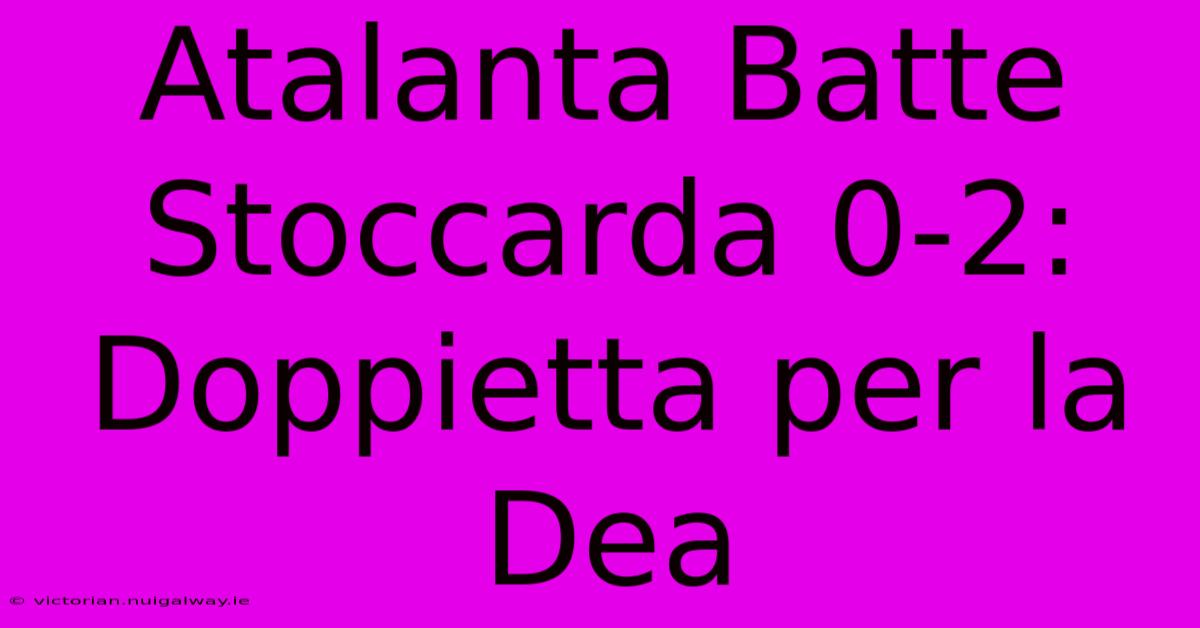 Atalanta Batte Stoccarda 0-2: Doppietta per la Dea

© victorian.nuigalway.ie